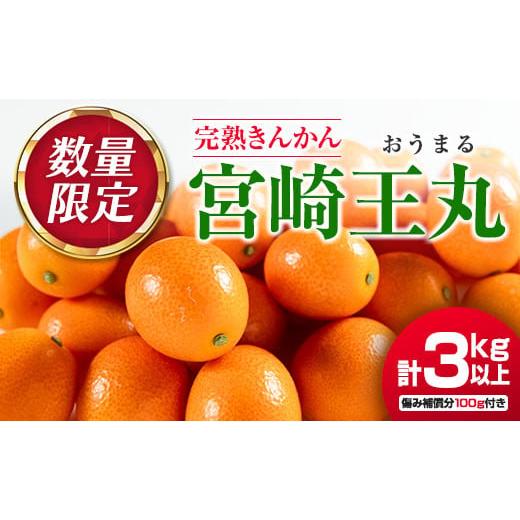 数量限定

完熟きんかん

おうまる
宮崎王丸

計3kg以上

傷み補償分100g付き